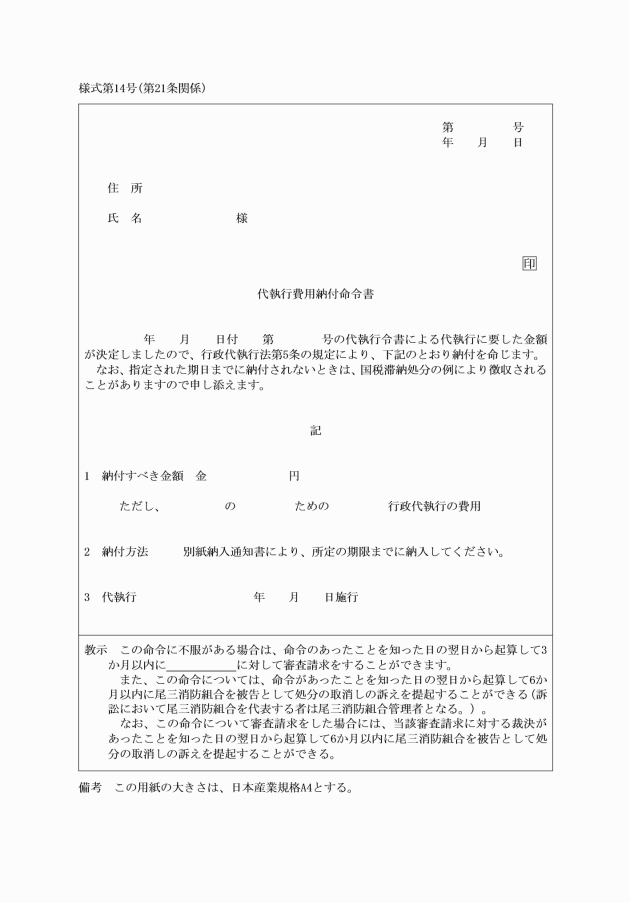 様式第14号(第21条関係)

第　　　号
年　　月　　日

住　所

氏　名　　　　　　　　様

印

代執行費用納付命令書

年　　月　　日付　　第　　　号の代執行令書による代執行に要した金額が決定しましたので、行政代執行法第5条の規定により、下記のとおり納付を命じます。
なお、指定された期日までに納付されないときは、国税滞納処分の例により徴収されることがありますので申し添えます。

記

1　納付すべき金額　金　　　　　　円

ただし、　　　　の　　　　ための　　　　行政代執行の費用

2　納付方法　　別紙納入通知書により、所定の期限までに納入してください。

3　代執行　　　　　　　　年　　月　　日施行

教示　この命令に不服がある場合は、命令のあったことを知った日の翌日から起算して3か月以内に＿＿＿＿＿＿に対して審査請求をすることができます。
また、この命令については、命令があったことを知った日の翌日から起算して6か月以内に尾三消防組合を被告として処分の取消しの訴えを提起することができる(訴訟において尾三消防組合を代表する者は尾三消防組合管理者となる。)。
なお、この命令について審査請求をした場合には、当該審査請求に対する裁決があったことを知った日の翌日から起算して6か月以内に尾三消防組合を被告として処分の取消しの訴えを提起することができる。

備考　この用紙の大きさは、日本産業規格A4とする。